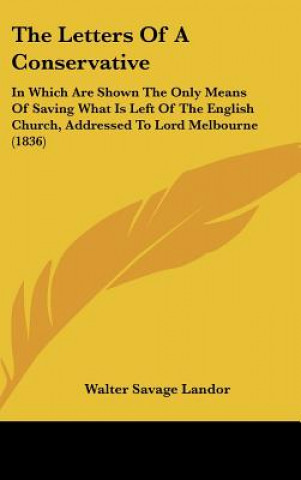 The Letters Of A Conservative

In Which Are Shown The Only Means Of Saving What Is Left Of The English Church, Addressed To Lord Melbourne (1836)

Walter Savage Landor